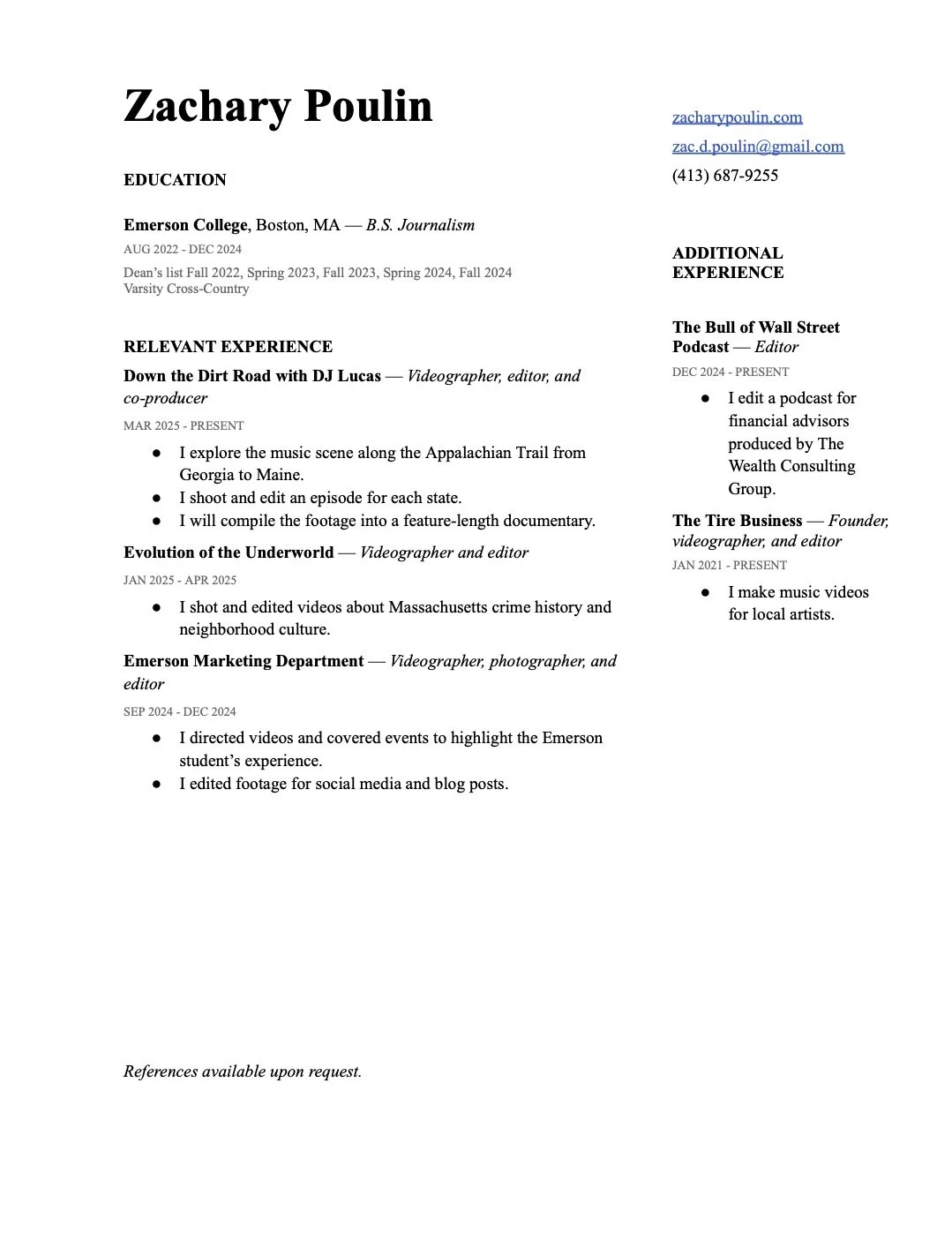 Zachary Poulin

EDUCATION

Emerson College, Boston, MA — B.S. Journalism
AUG 2022 - DEC 2024
Dean's list Fall 2022, Spring 2023, Fall 2023, Spring 2024, Fall 2024
Varsity Cross-Country

RELEVANT EXPERIENCE

Down the Dirt Road with DJ Lucas — Videographer, editor, and co-producer
MAR 2025 - PRESENT
● I explore the music scene along the Appalachian Trail from Georgia to Maine.
● I shoot and edit an episode for each state.
● I will compile the footage into a feature-length documentary.

Evolution of the Underworld — Videographer and editor
JAN 2025 - APR 2025
● I shot and edited videos about Massachusetts crime history and neighborhood culture.

Emerson Marketing Department — Videographer, photographer, and editor
SEP 2024 - DEC 2024
● I directed videos and covered events to highlight the Emerson student's experience.
● I edited footage for social media and blog posts.

References available upon request.

zacharypoulin.com
zac.d.poulin@gmail.com
(413) 687-9255

ADDITIONAL EXPERIENCE

The Bull of Wall Street Podcast — Editor
DEC 2024 - PRESENT
● I edit a podcast for financial advisors produced by The Wealth Consulting Group.

The Tire Business — Founder, videographer, and editor
JAN 2021 - PRESENT
● I make music videos for local artists.